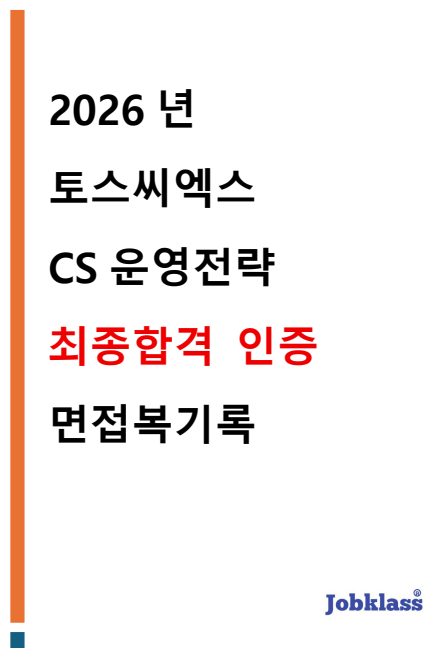 2026 년

토스씨엑스

CS 운영전략

최종합격 인증

면접복기록

Jobklass®